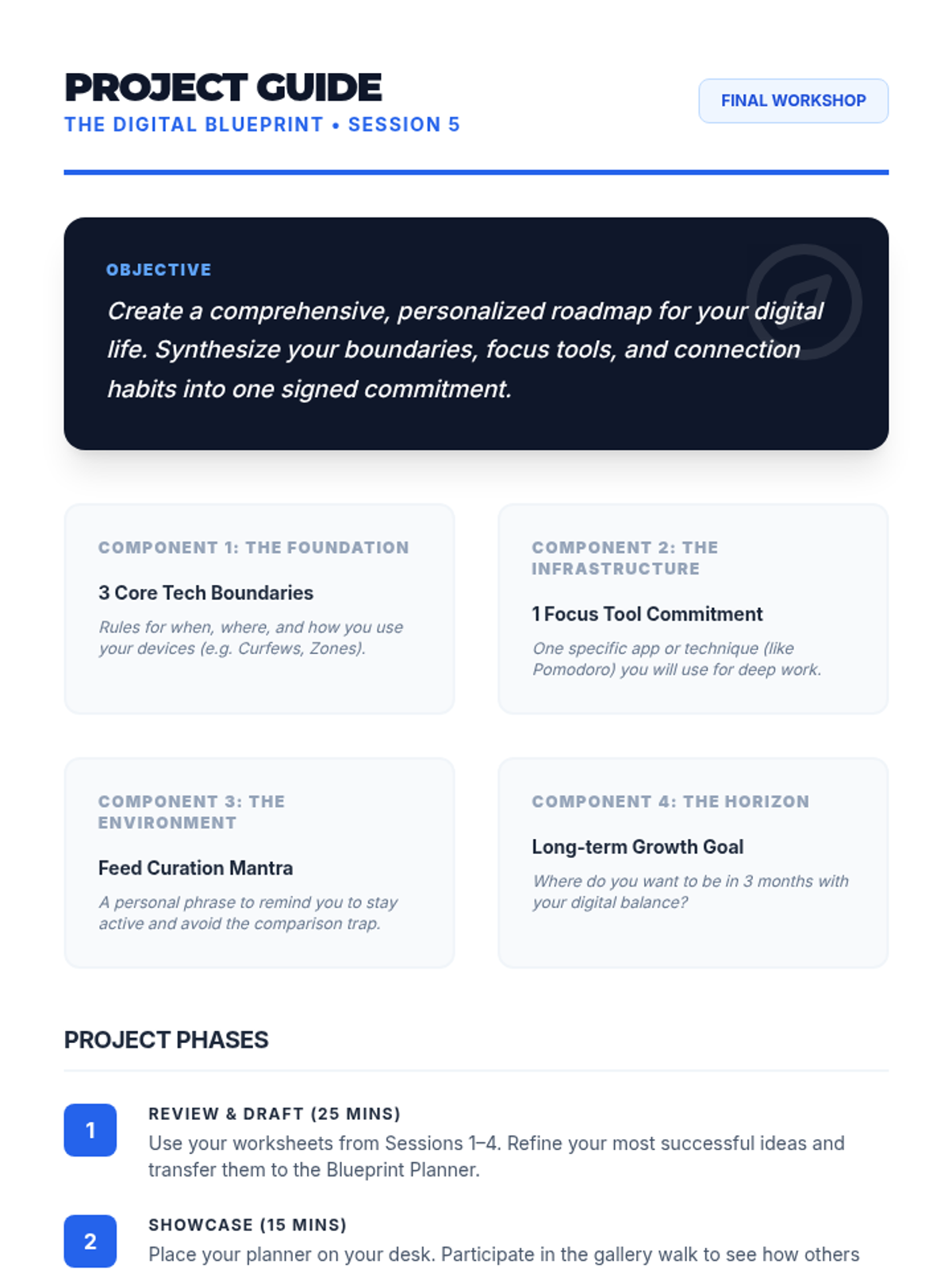 PROJECT GUIDE
THE DIGITAL BLUEPRINT • SESSION 5

FINAL WORKSHOP

OBJECTIVE
Create a comprehensive, personalized roadmap for your digital life. Synthesize your boundaries, focus tools, and connection habits into one signed commitment.

COMPONENT 1: THE FOUNDATION
3 Core Tech Boundaries
Rules for when, where, and how you use your devices (e.g. Curfews, Zones).

COMPONENT 2: THE INFRASTRUCTURE
1 Focus Tool Commitment
One specific app or technique (like Pomodoro) you will use for deep work.

COMPONENT 3: THE ENVIRONMENT
Feed Curation Mantra
A personal phrase to remind you to stay active and avoid the comparison trap.

COMPONENT 4: THE HORIZON
Long-term Growth Goal
Where do you want to be in 3 months with your digital balance?

PROJECT PHASES

1
REVIEW & DRAFT (25 MINS)
Use your worksheets from Sessions 1–4. Refine your most successful ideas and transfer them to the Blueprint Planner.

2
SHOWCASE (15 MINS)
Place your planner on your desk. Participate in the gallery walk to see how others